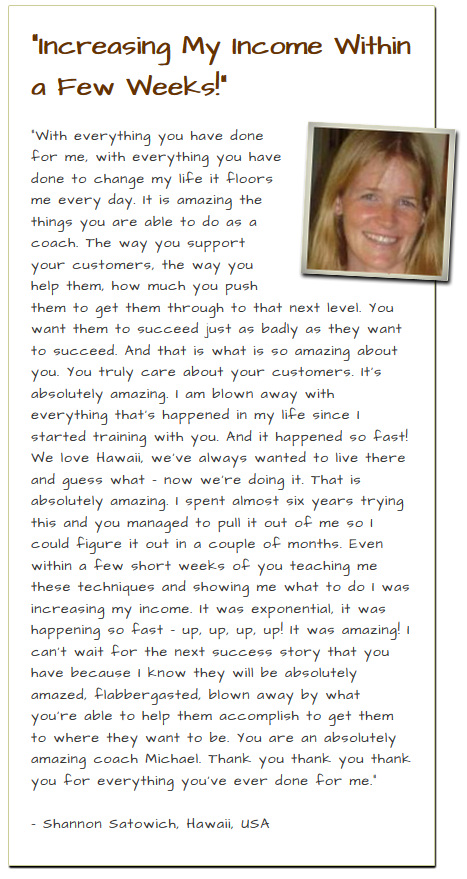 "Increasing My Income Within a Few Weeks!"

"With everything you have done for me, with everything you have done to change my life it floors me every day. It is amazing the things you are able to do as a coach. The way you support your customers, the way you help them, how much you push them to get them through to that next level. You want them to succeed just as badly as they want to succeed. And that is what is so amazing about you. You truly care about your customers. It's absolutely amazing. I am blown away with everything that's happened in my life since I started training with you. And it happened so fast! We love Hawaii, we've always wanted to live there and guess what - now we're doing it. That is absolutely amazing. I spent almost six years trying this and you managed to pull it out of me so I could figure it out in a couple of months. Even within a few short weeks of you teaching me these techniques and showing me what to do I was increasing my income. It was exponential, it was happening so fast - up, up, up, up! It was amazing! I can't wait for the next success story that you have because I know they will be absolutely amazed, flabbergasted, blown away by what you're able to help them accomplish to get them to where they want to be. You are an absolutely amazing coach Michael. Thank you thank you thank you for everything you've ever done for me."

- Shannon Satowich, Hawaii, USA